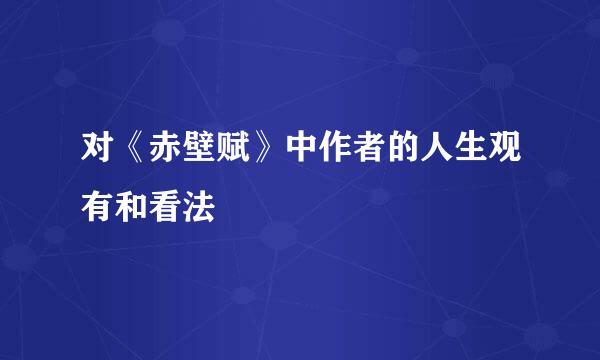 对《赤壁赋》中作者的人生观有和看法